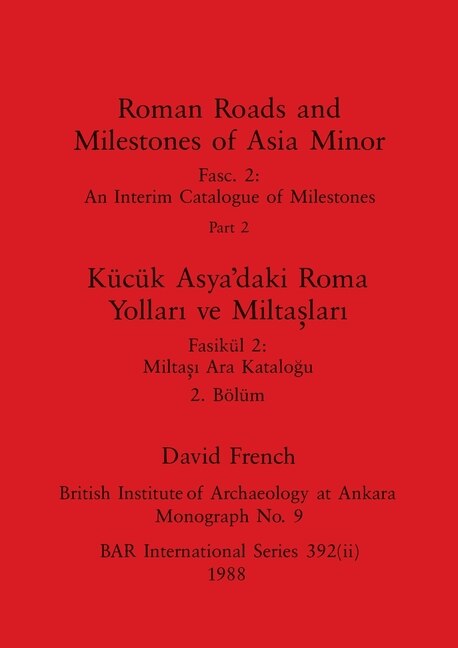 Roman Roads and Milestones of Asia Minor

Fasc. 2:
An Interim Catalogue of Milestones

Part 2

Kücük Asya'daki Roma Yolları ve Miltaşları

Fasikül 2:
Miltaşı Ara Kataloğu

2. Bölüm

David French

British Institute of Archaeology at Ankara
Monograph No. 9

BAR International Series 392(ii)
1988